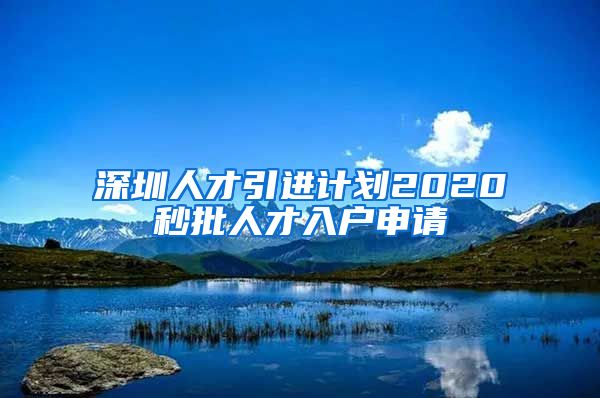 深圳人才引进计划2020
秒批人才入户申请